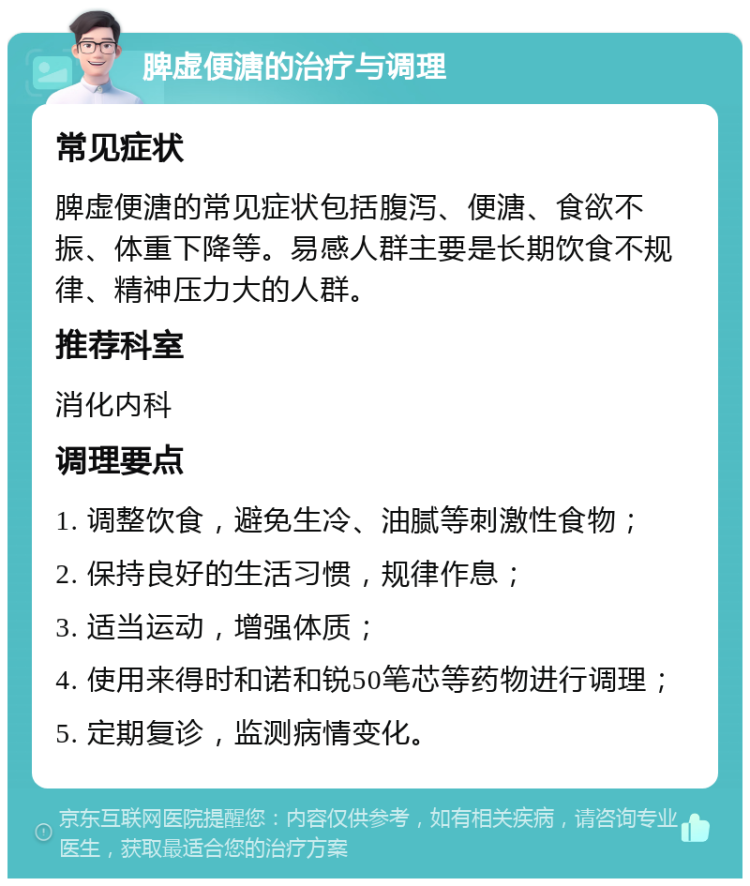 脾虚便溏的治疗与调理

常见症状

脾虚便溏的常见症状包括腹泻、便溏、食欲不振、体重下降等。易感人群主要是长期饮食不规律、精神压力大的人群。

推荐科室

消化内科

调理要点

1. 调整饮食，避免生冷、油腻等刺激性食物；

2. 保持良好的生活习惯，规律作息；

3. 适当运动，增强体质；

4. 使用来得时和诺和锐50笔芯等药物进行调理；

5. 定期复诊，监测病情变化。

京东互联网医院提醒您：内容仅供参考，如有相关疾病，请咨询专业医生，获取最适合您的治疗方案